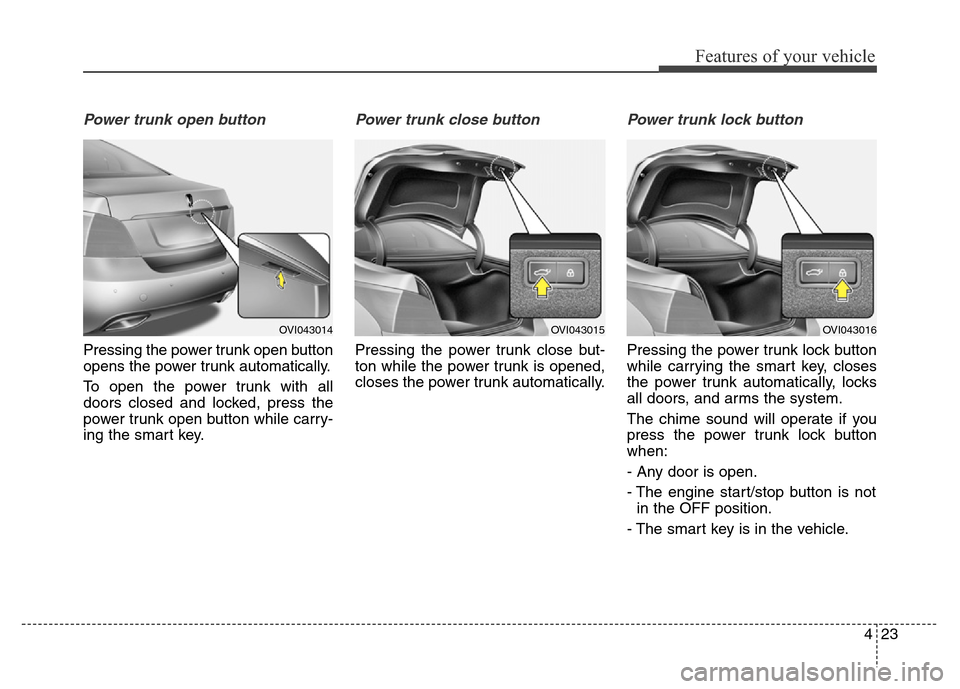 Features of your vehicle

Power trunk open button

OVI043014

Pressing the power trunk open button opens the power trunk automatically.

To open the power trunk with all doors closed and locked, press the power trunk open button while carrying the smart key.

Power trunk close button

OVI043015

Pressing the power trunk close button while the power trunk is opened, closes the power trunk automatically.

Power trunk lock button

OVI043016

Pressing the power trunk lock button while carrying the smart key, closes the power trunk automatically, locks all doors, and arms the system.

The chime sound will operate if you press the power trunk lock button when:

- Any door is open.

- The engine start/stop button is not in the OFF position.

- The smart key is in the vehicle.

4 23

carmanualsonline.info